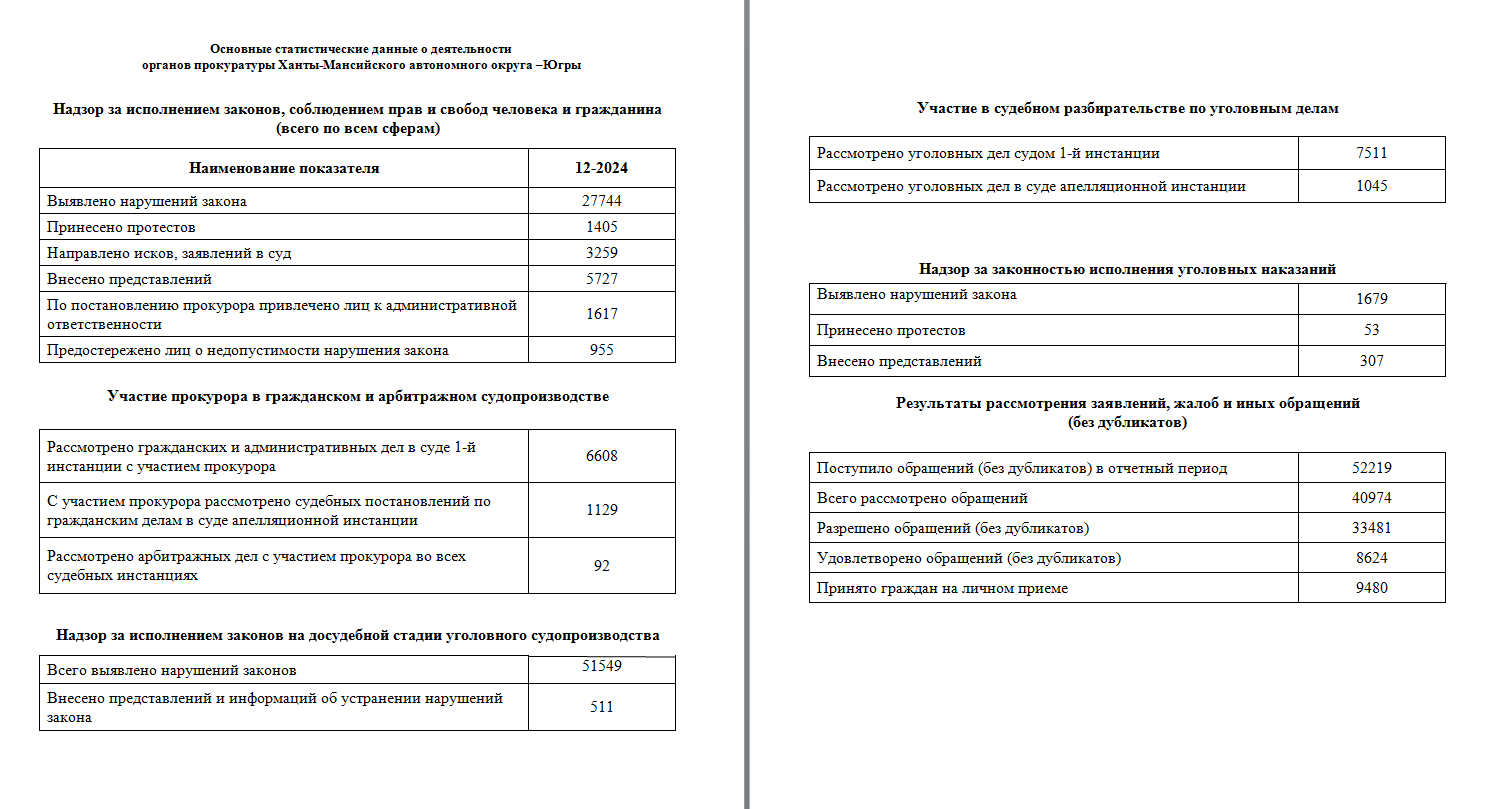 Основные статистические данные о деятельности органов прокуратуры Ханты-Мансийского автономного округа –Югры

Надзор за исполнением законов, соблюдением прав и свобод человека и гражданина (всего по всем сферам)

| Наименование показателя | 12-2024 |
|---|---|
| Выявлено нарушений закона | 27744 |
| Принесено протестов | 1405 |
| Направлено исков, заявлений в суд | 3259 |
| Внесено представлений | 5727 |
| По постановлению прокурора привлечено лиц к административной ответственности | 1617 |
| Предостережено лиц о недопустимости нарушения закона | 955 |

Участие прокурора в гражданском и арбитражном судопроизводстве

| | |
|---|---|
| Рассмотрено гражданских и административных дел в суде 1-й инстанции с участием прокурора | 6608 |
| С участием прокурора рассмотрено судебных постановлений по гражданским делам в суде апелляционной инстанции | 1129 |
| Рассмотрено арбитражных дел с участием прокурора во всех судебных инстанциях | 92 |

Надзор за исполнением законов на досудебной стадии уголовного судопроизводства

| | |
|---|---|
| Всего выявлено нарушений законов | 51549 |
| Внесено представлений и информаций об устранении нарушений закона | 511 |

Участие в судебном разбирательстве по уголовным делам

| | |
|---|---|
| Рассмотрено уголовных дел судом 1-й инстанции | 7511 |
| Рассмотрено уголовных дел в суде апелляционной инстанции | 1045 |

Надзор за законностью исполнения уголовных наказаний

| | |
|---|---|
| Выявлено нарушений закона | 1679 |
| Принесено протестов | 53 |
| Внесено представлений | 307 |

Результаты рассмотрения заявлений, жалоб и иных обращений (без дубликатов)

| | |
|---|---|
| Поступило обращений (без дубликатов) в отчетный период | 52219 |
| Всего рассмотрено обращений | 40974 |
| Разрешено обращений (без дубликатов) | 33481 |
| Удовлетворено обращений (без дубликатов) | 8624 |
| Принято граждан на личном приеме | 9480 |